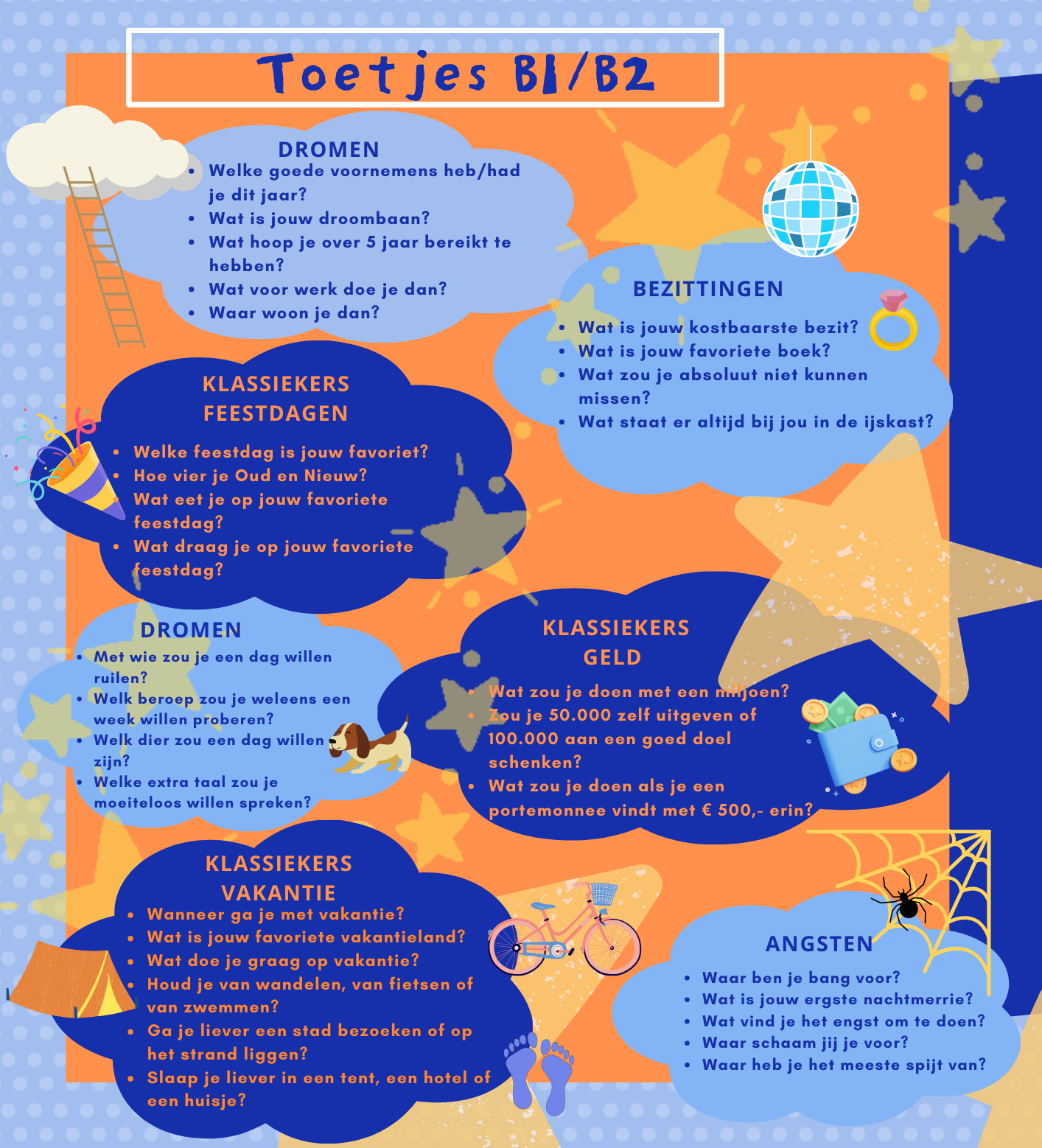 Toetjes B1/B2

DROMEN
• Welke goede voornemens heb/had je dit jaar?
• Wat is jouw droombaan?
• Wat hoop je over 5 jaar bereikt te hebben?
• Wat voor werk doe je dan?
• Waar woon je dan?

BEZITTINGEN
• Wat is jouw kostbaarste bezit?
• Wat is jouw favoriete boek?
• Wat zou je absoluut niet kunnen missen?
• Wat staat er altijd bij jou in de ijskast?

KLASSIEKERS
FEESTDAGEN
• Welke feestdag is jouw favoriet?
• Hoe vier je Oud en Nieuw?
• Wat eet je op jouw favoriete feestdag?
• Wat draag je op jouw favoriete feestdag?

DROMEN
• Met wie zou je een dag willen ruilen?
• Welk beroep zou je weleens een week willen proberen?
• Welk dier zou een dag willen zijn?
• Welke extra taal zou je moeiteloos willen spreken?

KLASSIEKERS
GELD
• Wat zou je doen met een miljoen?
• Zou je 50.000 zelf uitgeven of 100.000 aan een goed doel schenken?
• Wat zou je doen als je een portemonnee vindt met € 500,- erin?

KLASSIEKERS
VAKANTIE
• Wanneer ga je met vakantie?
• Wat is jouw favoriete vakantieland?
• Wat doe je graag op vakantie?
• Houd je van wandelen, van fietsen of van zwemmen?
• Ga je liever een stad bezoeken of op het strand liggen?
• Slaap je liever in een tent, een hotel of een huisje?

ANGSTEN
• Waar ben je bang voor?
• Wat is jouw ergste nachtmerrie?
• Wat vind je het engst om te doen?
• Waar schaam jij je voor?
• Waar heb je het meeste spijt van?